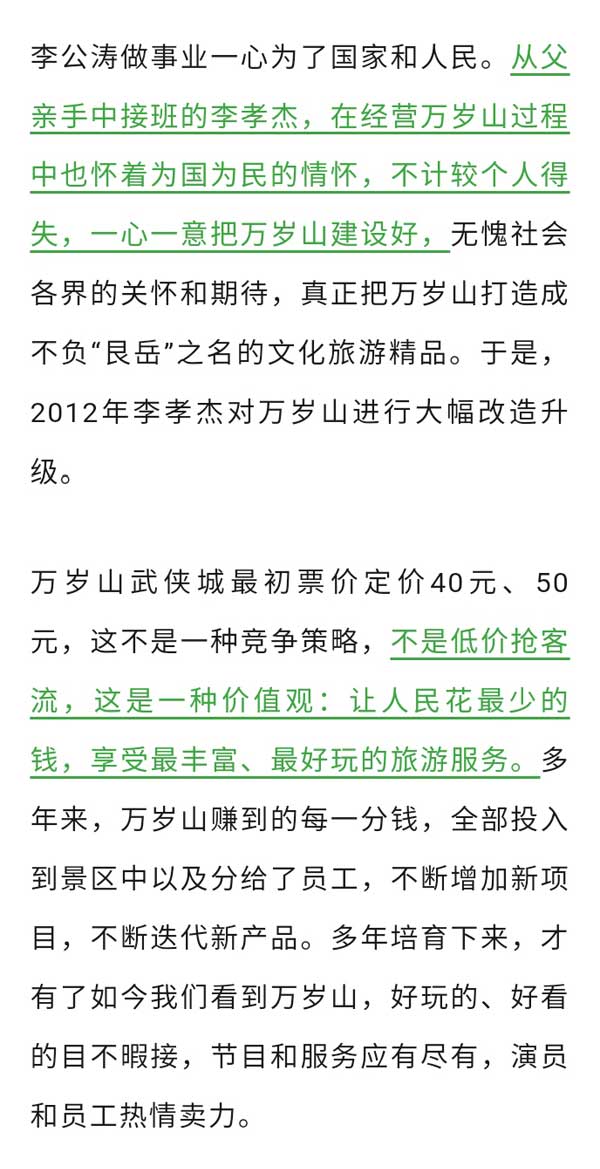 李公涛做事业一心为了国家和人民。从父亲手中接班的李孝杰，在经营万岁山过程中也怀着为国为民的情怀，不计较个人得失，一心一意把万岁山建设好，无愧社会各界的关怀和期待，真正把万岁山打造成不负“艮岳”之名的文化旅游精品。于是，2012年李孝杰对万岁山进行大幅改造升级。

万岁山武侠城最初票价定价40元、50元，这不是一种竞争策略，不是低价抢客流，这是一种价值观：让人民花最少的钱，享受最丰富、最好玩的旅游服务。多年来，万岁山赚到的每一分钱，全部投入到景区中以及分给了员工，不断增加新项目，不断迭代新产品。多年培育下来，才有了如今我们看到万岁山，好玩的、好看的目不暇接，节目和服务应有尽有，演员和员工热情卖力。